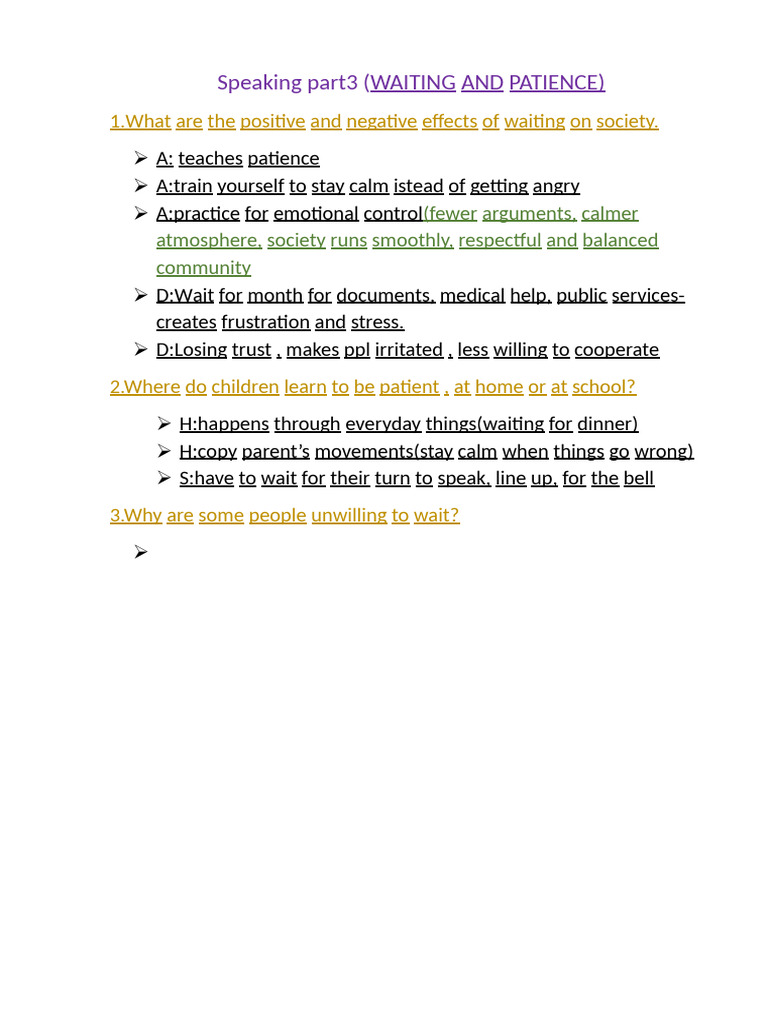 Speaking part3 (WAITING AND PATIENCE)

1.What are the positive and negative effects of waiting on society.

➢ A: teaches patience
➢ A:train yourself to stay calm istead of getting angry
➢ A:practice for emotional control(fewer arguments, calmer atmosphere, society runs smoothly, respectful and balanced community
➢ D:Wait for month for documents, medical help, public services-creates frustration and stress.
➢ D:Losing trust , makes ppl irritated , less willing to cooperate

2.Where do children learn to be patient , at home or at school?

➢ H:happens through everyday things(waiting for dinner)
➢ H:copy parent's movements(stay calm when things go wrong)
➢ S:have to wait for their turn to speak, line up, for the bell

3.Why are some people unwilling to wait?

➢